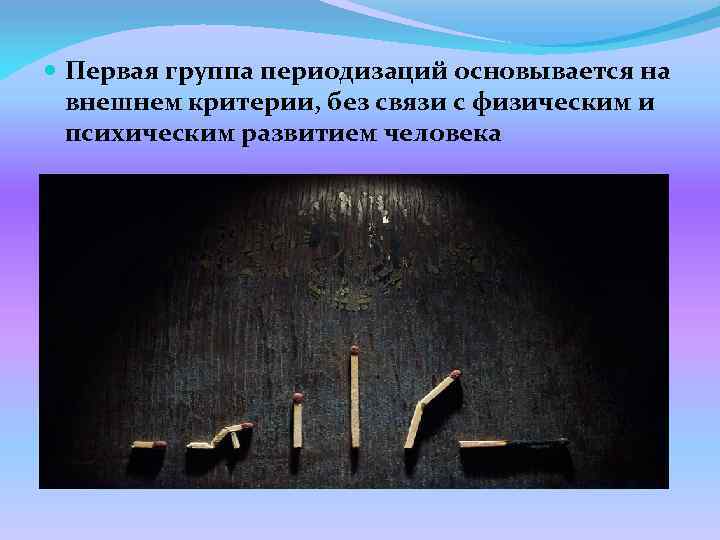 Первая группа периодизаций основывается на внешнем критерии, без связи с физическим и психическим развитием человека